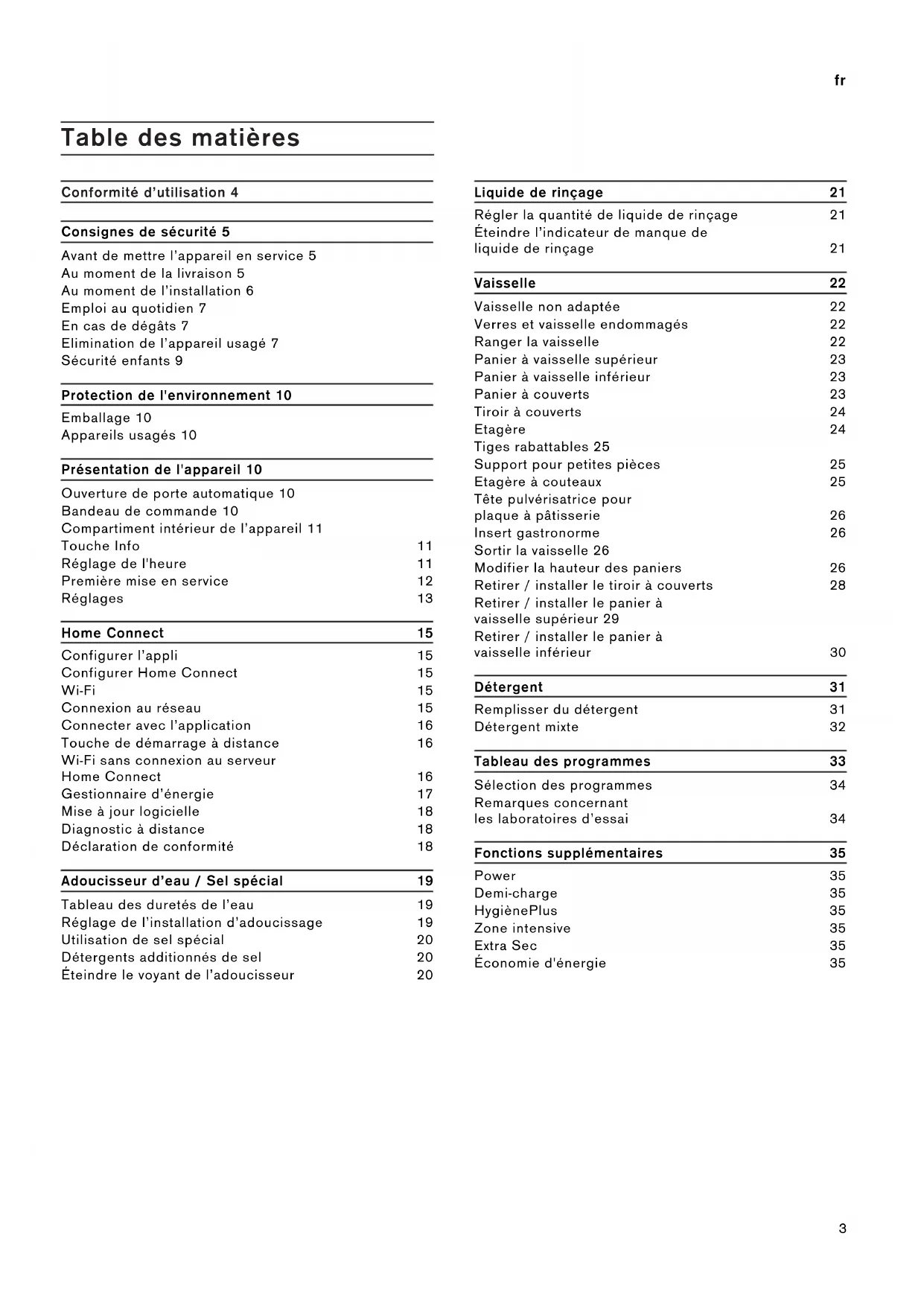 fr

Table des matières

Conformité d'utilisation 4

Consignes de sécurité 5

Avant de mettre l'appareil en service 5
Au moment de la livraison 5
Au moment de l'installation 6
Emploi au quotidien 7
En cas de dégâts 7
Elimination de l'appareil usagé 7
Sécurité enfants 9

Protection de l'environnement 10

Emballage 10
Appareils usagés 10

Présentation de l'appareil 10

Ouverture de porte automatique 10
Bandeau de commande 10
Compartiment intérieur de l'appareil 11
Touche Info 11
Réglage de l'heure 11
Première mise en service 12
Réglages 13

Home Connect 15

Configurer l'appli 15
Configurer Home Connect 15
Wi-Fi 15
Connexion au réseau 15
Connecter avec l'application 16
Touche de démarrage à distance 16
Wi-Fi sans connexion au serveur Home Connect 16
Gestionnaire d'énergie 17
Mise à jour logicielle 18
Diagnostic à distance 18
Déclaration de conformité 18

Adoucisseur d'eau / Sel spécial 19

Tableau des duretés de l'eau 19
Réglage de l'installation d'adoucissage 19
Utilisation de sel spécial 20
Détergents additionnés de sel 20
Éteindre le voyant de l'adoucisseur 20

Liquide de rinçage 21

Régler la quantité de liquide de rinçage 21
Éteindre l'indicateur de manque de liquide de rinçage 21

Vaisselle 22

Vaisselle non adaptée 22
Verres et vaisselle endommagés 22
Ranger la vaisselle 22
Panier à vaisselle supérieur 23
Panier à vaisselle inférieur 23
Panier à couverts 23
Tiroir à couverts 24
Etagère 24
Tiges rabattables 25
Support pour petites pièces 25
Etagère à couteaux 25
Tête pulvérisatrice pour plaque à pâtisserie 26
Insert gastronorme 26
Sortir la vaisselle 26
Modifier la hauteur des paniers 26
Retirer / installer le tiroir à couverts 28
Retirer / installer le panier à vaisselle supérieur 29
Retirer / installer le panier à vaisselle inférieur 30

Détergent 31

Remplisser du détergent 31
Détergent mixte 32

Tableau des programmes 33

Sélection des programmes 34
Remarques concernant les laboratoires d'essai 34

Fonctions supplémentaires 35

Power 35
Demi-charge 35
HygiènePlus 35
Zone intensive 35
Extra Sec 35
Économie d'énergie 35

3